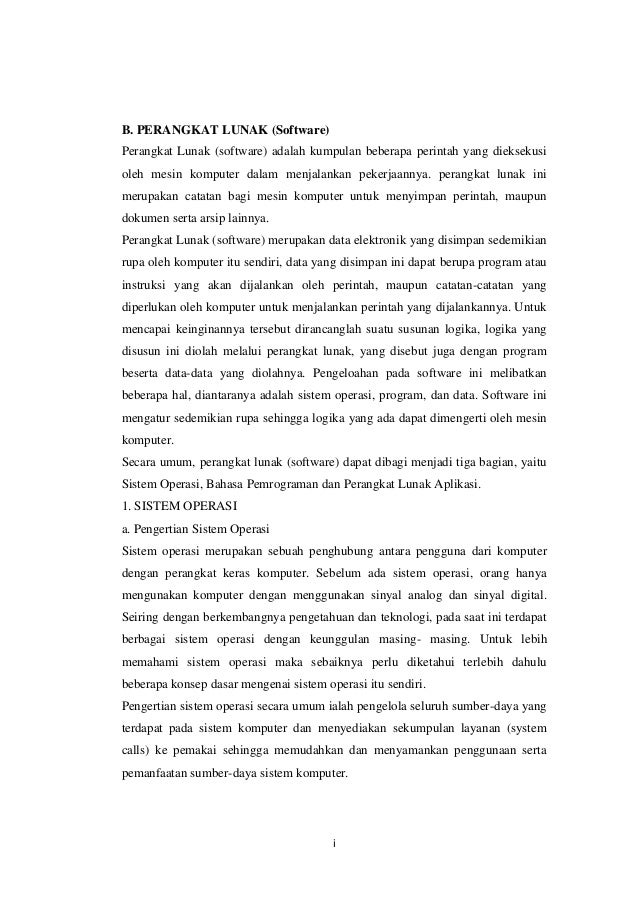 B. PERANGKAT LUNAK (Software)
Perangkat Lunak (software) adalah kumpulan beberapa perintah yang dieksekusi oleh mesin komputer dalam menjalankan pekerjaannya. perangkat lunak ini merupakan catatan bagi mesin komputer untuk menyimpan perintah, maupun dokumen serta arsip lainnya.
Perangkat Lunak (software) merupakan data elektronik yang disimpan sedemikian rupa oleh komputer itu sendiri, data yang disimpan ini dapat berupa program atau instruksi yang akan dijalankan oleh perintah, maupun catatan-catatan yang diperlukan oleh komputer untuk menjalankan perintah yang dijalankannya. Untuk mencapai keinginannya tersebut dirancanglah suatu susunan logika, logika yang disusun ini diolah melalui perangkat lunak, yang disebut juga dengan program beserta data-data yang diolahnya. Pengeloahan pada software ini melibatkan beberapa hal, diantaranya adalah sistem operasi, program, dan data. Software ini mengatur sedemikian rupa sehingga logika yang ada dapat dimengerti oleh mesin komputer.
Secara umum, perangkat lunak (software) dapat dibagi menjadi tiga bagian, yaitu Sistem Operasi, Bahasa Pemrograman dan Perangkat Lunak Aplikasi.
1. SISTEM OPERASI
a. Pengertian Sistem Operasi
Sistem operasi merupakan sebuah penghubung antara pengguna dari komputer dengan perangkat keras komputer. Sebelum ada sistem operasi, orang hanya mengunakan komputer dengan menggunakan sinyal analog dan sinyal digital. Seiring dengan berkembangnya pengetahuan dan teknologi, pada saat ini terdapat berbagai sistem operasi dengan keunggulan masing- masing. Untuk lebih memahami sistem operasi maka sebaiknya perlu diketahui terlebih dahulu beberapa konsep dasar mengenai sistem operasi itu sendiri.
Pengertian sistem operasi secara umum ialah pengelola seluruh sumber-daya yang terdapat pada sistem komputer dan menyediakan sekumpulan layanan (system calls) ke pemakai sehingga memudahkan dan menyamankan penggunaan serta pemanfaatan sumber-daya sistem komputer.

i